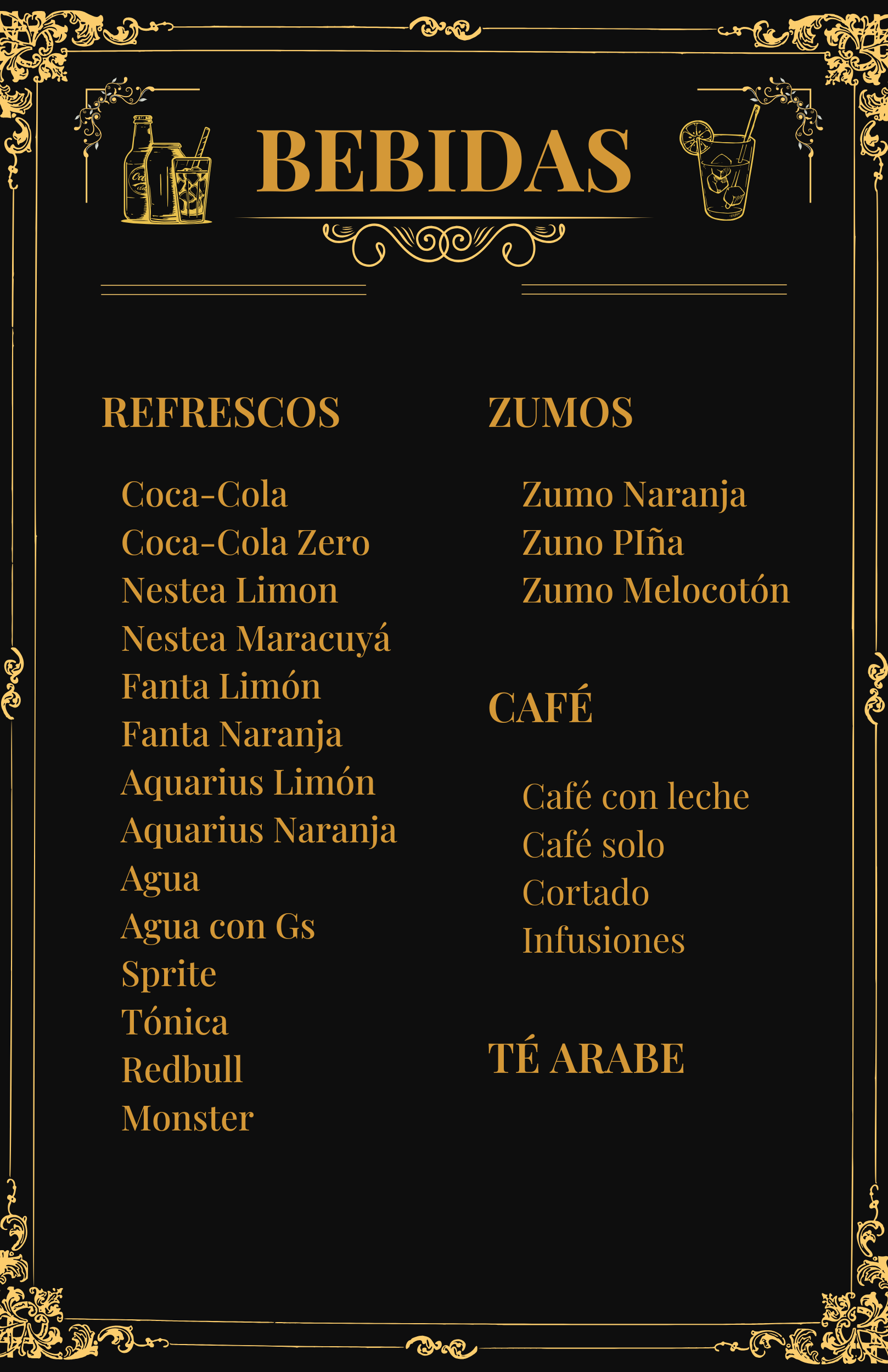 BEBIDAS

REFRESCOS

Coca-Cola
Coca-Cola Zero
Nestea Limon
Nestea Maracuyá
Fanta Limón
Fanta Naranja
Aquarius Limón
Aquarius Naranja
Agua
Agua con Gs
Sprite
Tónica
Redbull
Monster

ZUMOS

Zumo Naranja
Zuno PIña
Zumo Melocotón

CAFÉ

Café con leche
Café solo
Cortado
Infusiones

TÉ ARABE